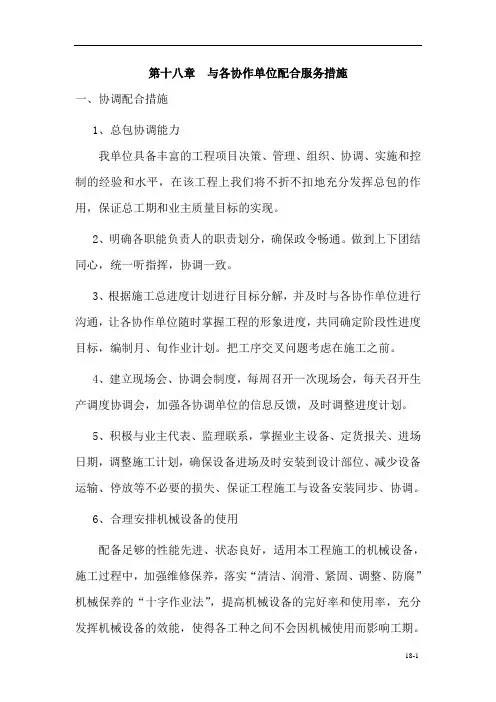 第十八章　与各协作单位配合服务措施

一、协调配合措施

1、总包协调能力

我单位具备丰富的工程项目决策、管理、组织、协调、实施和控制的经验和水平，在该工程上我们将不折不扣地充分发挥总包的作用，保证总工期和业主质量目标的实现。

2、明确各职能负责人的职责划分，确保政令畅通。做到上下团结同心，统一听指挥，协调一致。

3、根据施工总进度计划进行目标分解，并及时与各协作单位进行沟通，让各协作单位随时掌握工程的形象进度，共同确定阶段性进度目标，编制月、旬作业计划。把工序交叉问题考虑在施工之前。

4、建立现场会、协调会制度，每周召开一次现场会，每天召开生产调度协调会，加强各协调单位的信息反馈，及时调整进度计划。

5、积极与业主代表、监理联系，掌握业主设备、定货报关、进场日期，调整施工计划，确保设备进场及时安装到设计部位、减少设备运输、停放等不必要的损失、保证工程施工与设备安装同步、协调。

6、合理安排机械设备的使用

配备足够的性能先进、状态良好，适用本工程施工的机械设备，施工过程中，加强维修保养，落实“清洁、润滑、紧固、调整、防腐”机械保养的“十字作业法”，提高机械设备的完好率和使用率，充分发挥机械设备的效能，使得各工种之间不会因机械使用而影响工期。

18-1